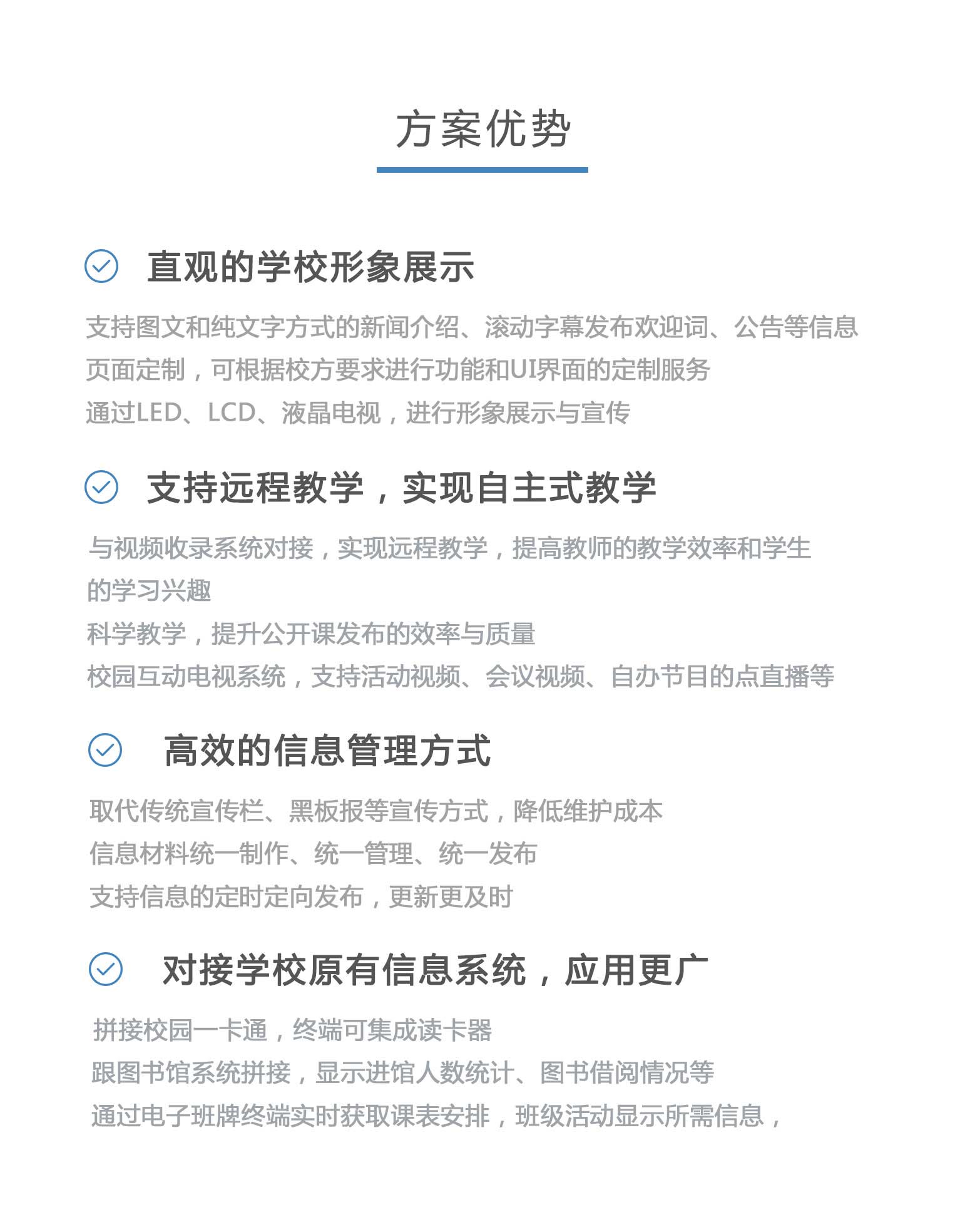 方案优势

直观的学校形象展示

支持图文和纯文字方式的新闻介绍、滚动字幕发布欢迎词、公告等信息
页面定制，可根据校方要求进行功能和UI界面的定制服务
通过LED、LCD、液晶电视，进行形象展示与宣传

支持远程教学，实现自主式教学

与视频收录系统对接，实现远程教学，提高教师的教学效率和学生的学习兴趣
科学教学，提升公开课发布的效率与质量
校园互动电视系统，支持活动视频、会议视频、自办节目的点直播等

高效的信息管理方式

取代传统宣传栏、黑板报等宣传方式，降低维护成本
信息材料统一制作、统一管理、统一发布
支持信息的定时定向发布，更新更及时

对接学校原有信息系统，应用更广

拼接校园一卡通，终端可集成读卡器
跟图书馆系统拼接，显示进馆人数统计、图书借阅情况等
通过电子班牌终端实时获取课表安排，班级活动显示所需信息，